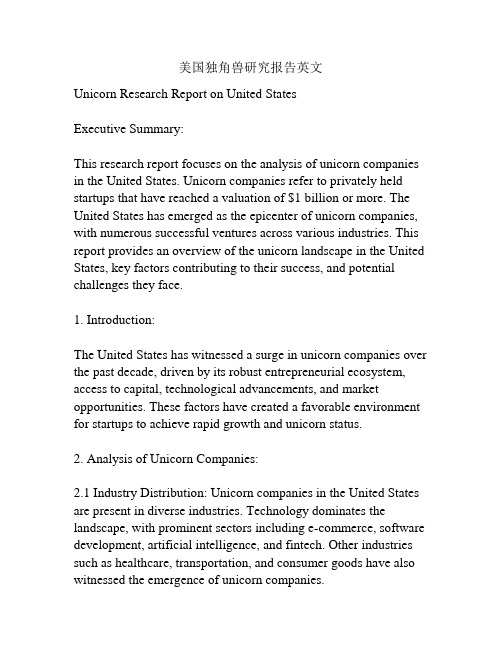 美国独角兽研究报告英文

Unicorn Research Report on United States

Executive Summary:

This research report focuses on the analysis of unicorn companies in the United States. Unicorn companies refer to privately held startups that have reached a valuation of $1 billion or more. The United States has emerged as the epicenter of unicorn companies, with numerous successful ventures across various industries. This report provides an overview of the unicorn landscape in the United States, key factors contributing to their success, and potential challenges they face.

1. Introduction:

The United States has witnessed a surge in unicorn companies over the past decade, driven by its robust entrepreneurial ecosystem, access to capital, technological advancements, and market opportunities. These factors have created a favorable environment for startups to achieve rapid growth and unicorn status.

2. Analysis of Unicorn Companies:

2.1 Industry Distribution: Unicorn companies in the United States are present in diverse industries. Technology dominates the landscape, with prominent sectors including e-commerce, software development, artificial intelligence, and fintech. Other industries such as healthcare, transportation, and consumer goods have also witnessed the emergence of unicorn companies.